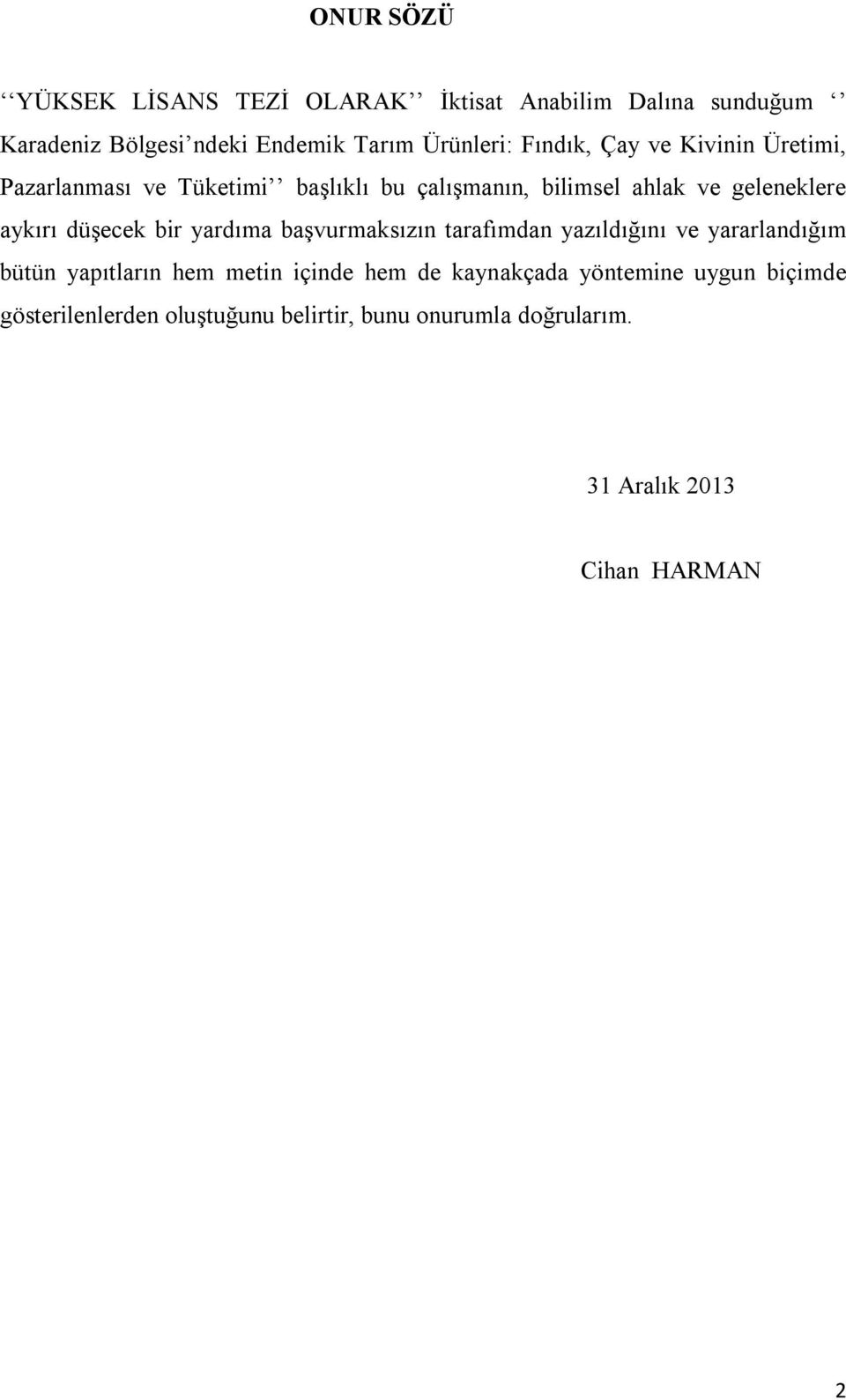 ONUR SÖZÜ

‘‘YÜKSEK LİSANS TEZİ OLARAK’’ İktisat Anabilim Dalına sunduğum ‘‘ Karadeniz Bölgesi’ndeki Endemik Tarım Ürünleri: Fındık, Çay ve Kivinin Üretimi, Pazarlanması ve Tüketimi’’ başlıklı bu çalışmanın, bilimsel ahlak ve geleneklere aykırı düşecek bir yardıma başvurmaksızın tarafımdan yazıldığını ve yararlandığım bütün yapıtların hem metin içinde hem de kaynakçada yöntemine uygun biçimde gösterilenlerden oluştuğunu belirtir, bunu onurumla doğrularım.

31 Aralık 2013

Cihan HARMAN

2